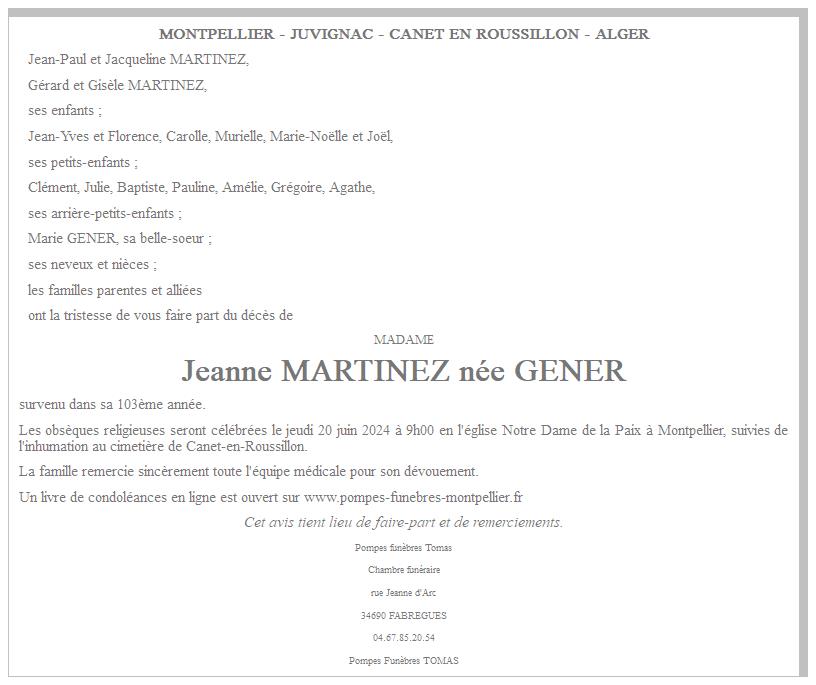 MONTPELLIER - JUVIGNAC - CANET EN ROUSSILLON - ALGER

Jean-Paul et Jacqueline MARTINEZ,

Gérard et Gisèle MARTINEZ,

ses enfants ;

Jean-Yves et Florence, Carolle, Murielle, Marie-Noëlle et Joël,

ses petits-enfants ;

Clément, Julie, Baptiste, Pauline, Amélie, Grégoire, Agathe,

ses arrière-petits-enfants ;

Marie GENER, sa belle-soeur ;

ses neveux et nièces ;

les familles parentes et alliées

ont la tristesse de vous faire part du décès de

MADAME

Jeanne MARTINEZ née GENER

survenu dans sa 103ème année.

Les obsèques religieuses seront célébrées le jeudi 20 juin 2024 à 9h00 en l'église Notre Dame de la Paix à Montpellier, suivies de l'inhumation au cimetière de Canet-en-Roussillon.

La famille remercie sincèrement toute l'équipe médicale pour son dévouement.

Un livre de condoléances en ligne est ouvert sur www.pompes-funebres-montpellier.fr

Cet avis tient lieu de faire-part et de remerciements.

Pompes funèbres Tomas

Chambre funéraire

rue Jeanne d'Arc

34690 FABREGUES

04.67.85.20.54

Pompes Funèbres TOMAS